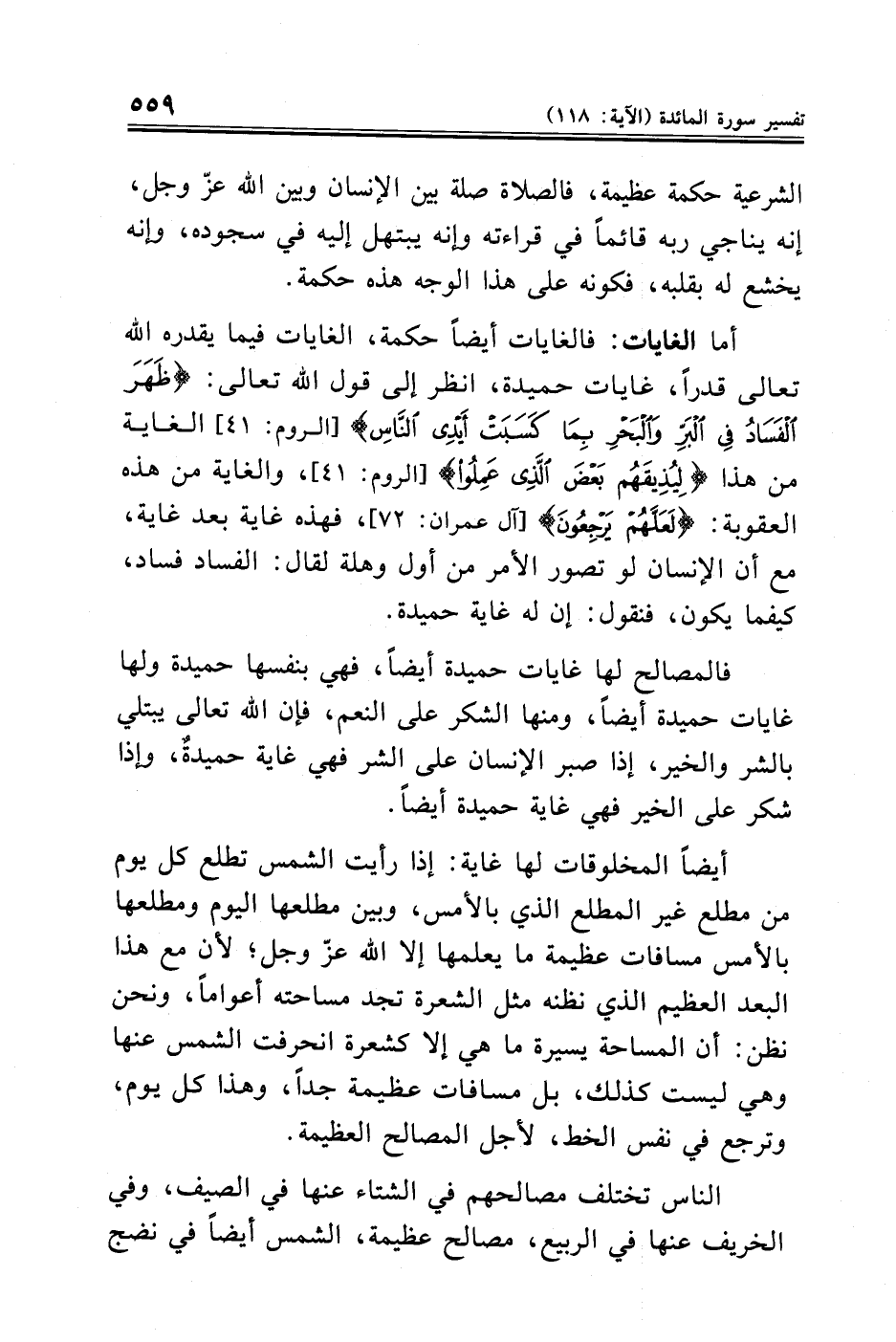 تفسير سورة المائدة (الآية: ١١٨) ٥٥٩

الشرعية حكمة عظيمة، فالصلاة صلة بين الإنسان وبين الله عزّ وجل، إنه يناجي ربه قائماً في قراءته وإنه يبتهل إليه في سجوده، وإنه يخشع له بقلبه، فكونه على هذا الوجه هذه حكمة.

أما الغايات: فالغايات أيضاً حكمة، الغايات فيما يقدره الله تعالى قدراً، غايات حميدة، انظر إلى قول الله تعالى: ﴿ظَهَرَ ٱلْفَسَادُ فِى ٱلْبَرِّ وَٱلْبَحْرِ بِمَا كَسَبَتْ أَيْدِى ٱلنَّاسِ﴾ [الروم: ٤١] الغاية من هذا ﴿لِيُذِيقَهُم بَعْضَ ٱلَّذِى عَمِلُوا۟﴾ [الروم: ٤١]، والغاية من هذه العقوبة: ﴿لَعَلَّهُمْ يَرْجِعُونَ﴾ [آل عمران: ٧٢]، فهذه غاية بعد غاية، مع أن الإنسان لو تصور الأمر من أول وهلة لقال: الفساد فساد، كيفما يكون، فنقول: إن له غاية حميدة.

فالمصالح لها غايات حميدة أيضاً، فهي بنفسها حميدة ولها غايات حميدة أيضاً، ومنها الشكر على النعم، فإن الله تعالى يبتلي بالشر والخير، إذا صبر الإنسان على الشر فهي غاية حميدةٌ، وإذا شكر على الخير فهي غاية حميدة أيضاً.

أيضاً المخلوقات لها غاية: إذا رأيت الشمس تطلع كل يوم من مطلع غير المطلع الذي بالأمس، وبين مطلعها اليوم ومطلعها بالأمس مسافات عظيمة ما يعلمها إلا الله عزّ وجل؛ لأن مع هذا البعد العظيم الذي نظنه مثل الشعرة تجد مساحته أعواماً، ونحن نظن: أن المساحة يسيرة ما هي إلا كشعرة انحرفت الشمس عنها وهي ليست كذلك، بل مسافات عظيمة جداً، وهذا كل يوم، وترجع في نفس الخط، لأجل المصالح العظيمة.

الناس تختلف مصالحهم في الشتاء عنها في الصيف، وفي الخريف عنها في الربيع، مصالح عظيمة، الشمس أيضاً في نضج